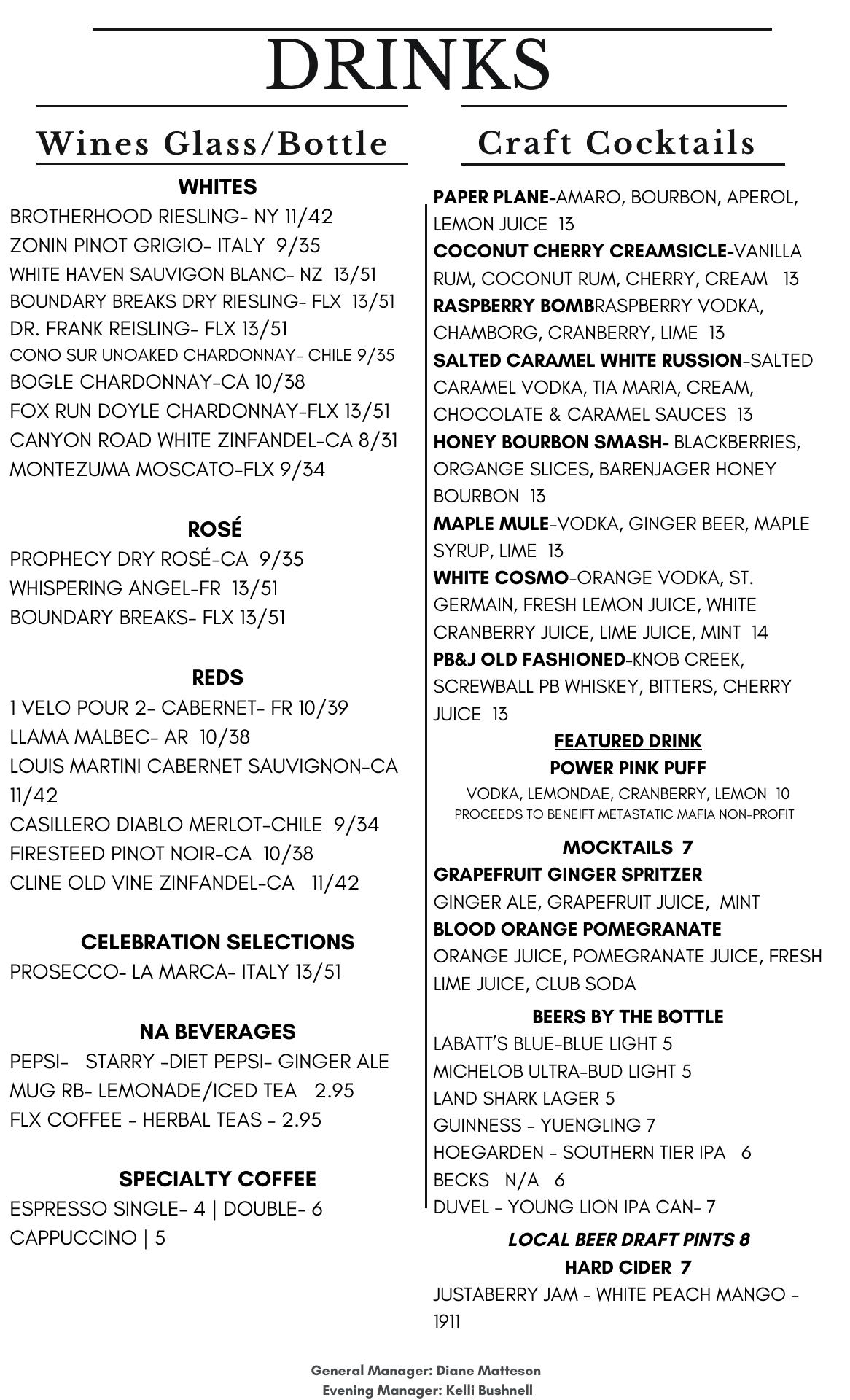 DRINKS

Wines Glass/Bottle

WHITES

BROTHERHOOD RIESLING- NY 11/42
ZONIN PINOT GRIGIO- ITALY 9/35
WHITE HAVEN SAUVIGON BLANC- NZ 13/51
BOUNDARY BREAKS DRY RIESLING- FLX 13/51
DR. FRANK REISLING- FLX 13/51
CONO SUR UNOAKED CHARDONNAY- CHILE 9/35
BOGLE CHARDONNAY-CA 10/38
FOX RUN DOYLE CHARDONNAY-FLX 13/51
CANYON ROAD WHITE ZINFANDEL-CA 8/31
MONTEZUMA MOSCATO-FLX 9/34

ROSÉ

PROPHECY DRY ROSÉ-CA 9/35
WHISPERING ANGEL-FR 13/51
BOUNDARY BREAKS- FLX 13/51

REDS

1 VELO POUR 2- CABERNET- FR 10/39
LLAMA MALBEC- AR 10/38
LOUIS MARTINI CABERNET SAUVIGNON-CA 11/42
CASILLERO DIABLO MERLOT-CHILE 9/34
FIRESTEED PINOT NOIR-CA 10/38
CLINE OLD VINE ZINFANDEL-CA 11/42

CELEBRATION SELECTIONS

PROSECCO- LA MARCA- ITALY 13/51

NA BEVERAGES

PEPSI- STARRY -DIET PEPSI- GINGER ALE
MUG RB- LEMONADE/ICED TEA 2.95
FLX COFFEE - HERBAL TEAS - 2.95

SPECIALTY COFFEE

ESPRESSO SINGLE- 4 | DOUBLE- 6
CAPPUCCINO | 5

Craft Cocktails

PAPER PLANE-AMARO, BOURBON, APEROL, LEMON JUICE 13
COCONUT CHERRY CREAMSICLE-VANILLA RUM, COCONUT RUM, CHERRY, CREAM 13
RASPBERRY BOMBRASPBERRY VODKA, CHAMBORG, CRANBERRY, LIME 13
SALTED CARAMEL WHITE RUSSION-SALTED CARAMEL VODKA, TIA MARIA, CREAM, CHOCOLATE & CARAMEL SAUCES 13
HONEY BOURBON SMASH- BLACKBERRIES, ORGANGE SLICES, BARENJAGER HONEY BOURBON 13
MAPLE MULE-VODKA, GINGER BEER, MAPLE SYRUP, LIME 13
WHITE COSMO-ORANGE VODKA, ST. GERMAIN, FRESH LEMON JUICE, WHITE CRANBERRY JUICE, LIME JUICE, MINT 14
PB&J OLD FASHIONED-KNOB CREEK, SCREWBALL PB WHISKEY, BITTERS, CHERRY JUICE 13

FEATURED DRINK
POWER PINK PUFF
VODKA, LEMONDAE, CRANBERRY, LEMON 10
PROCEEDS TO BENEIFT METASTATIC MAFIA NON-PROFIT

MOCKTAILS 7
GRAPEFRUIT GINGER SPRITZER
GINGER ALE, GRAPEFRUIT JUICE, MINT
BLOOD ORANGE POMEGRANATE
ORANGE JUICE, POMEGRANATE JUICE, FRESH LIME JUICE, CLUB SODA

BEERS BY THE BOTTLE
LABATT'S BLUE-BLUE LIGHT 5
MICHELOB ULTRA-BUD LIGHT 5
LAND SHARK LAGER 5
GUINNESS - YUENGLING 7
HOEGARDEN - SOUTHERN TIER IPA 6
BECKS N/A 6
DUVEL - YOUNG LION IPA CAN- 7

LOCAL BEER DRAFT PINTS 8
HARD CIDER 7
JUSTABERRY JAM - WHITE PEACH MANGO - 1911

General Manager: Diane Matteson
Evening Manager: Kelli Bushnell